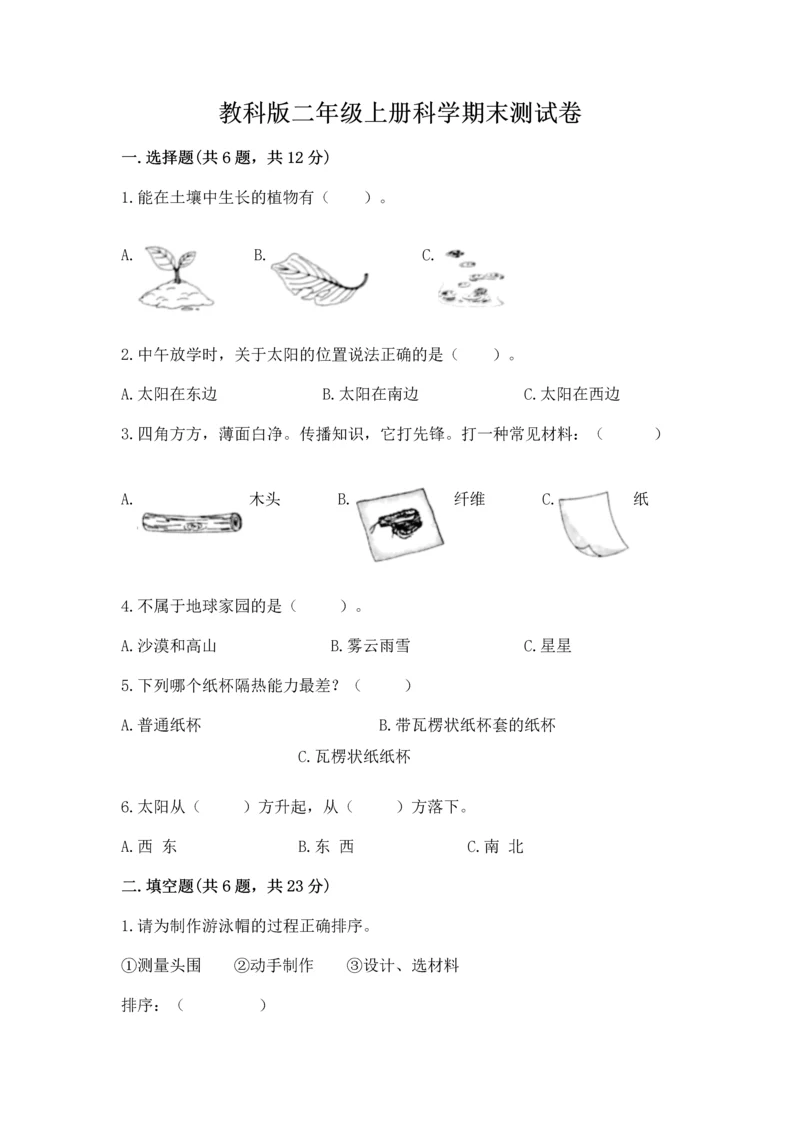 教科版二年级上册科学期末测试卷

一.选择题(共6题，共12分)

1.能在土壤中生长的植物有（    ）。

A.　　B.　　C.

2.中午放学时，关于太阳的位置说法正确的是（    ）。

A.太阳在东边　　B.太阳在南边　　C.太阳在西边

3.四角方方，薄面白净。传播知识，它打先锋。打一种常见材料：（    ）

A.　木头　　B.　纤维　　C.　纸

4.不属于地球家园的是（    ）。

A.沙漠和高山　　B.雾云雨雪　　C.星星

5.下列哪个纸杯隔热能力最差？（    ）

A.普通纸杯　　B.带瓦楞状纸杯套的纸杯

C.瓦楞状纸纸杯

6.太阳从（    ）方升起，从（    ）方落下。

A.西 东　　B.东 西　　C.南 北

二.填空题(共6题，共23分)

1.请为制作游泳帽的过程正确排序。

①测量头围　②动手制作　③设计、选材料

排序：（    ）